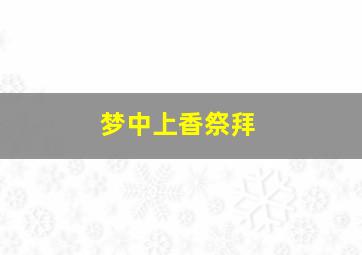 梦中上香祭拜